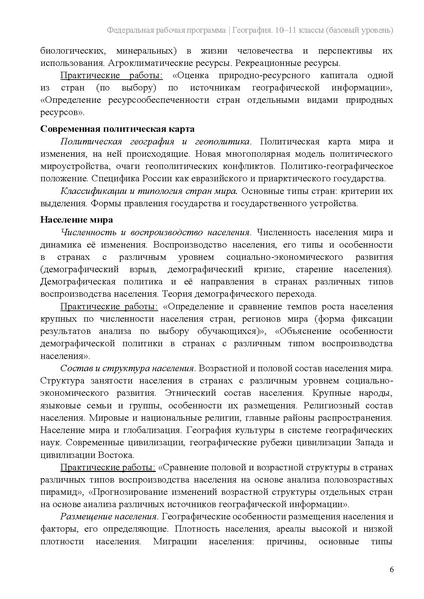 Федеральная рабочая программа | География. 10–11 классы (базовый уровень)

биологических, минеральных) в жизни человечества и перспективы их использования. Агроклиматические ресурсы. Рекреационные ресурсы.

Практические работы: «Оценка природно-ресурсного капитала одной из стран (по выбору) по источникам географической информации», «Определение ресурсообеспеченности стран отдельными видами природных ресурсов».

Современная политическая карта

Политическая география и геополитика. Политическая карта мира и изменения, на ней происходящие. Новая многополярная модель политического мироустройства, очаги геополитических конфликтов. Политико-географическое положение. Специфика России как евразийского и приарктического государства.

Классификации и типология стран мира. Основные типы стран: критерии их выделения. Формы правления государства и государственного устройства.

Население мира

Численность и воспроизводство населения. Численность населения мира и динамика её изменения. Воспроизводство населения, его типы и особенности в странах с различным уровнем социально-экономического развития (демографический взрыв, демографический кризис, старение населения). Демографическая политика и её направления в странах различных типов воспроизводства населения. Теория демографического перехода.

Практические работы: «Определение и сравнение темпов роста населения крупных по численности населения стран, регионов мира (форма фиксации результатов анализа по выбору обучающихся)», «Объяснение особенности демографической политики в странах с различным типом воспроизводства населения».

Состав и структура населения. Возрастной и половой состав населения мира. Структура занятости населения в странах с различным уровнем социально-экономического развития. Этнический состав населения. Крупные народы, языковые семьи и группы, особенности их размещения. Религиозный состав населения. Мировые и национальные религии, главные районы распространения. Население мира и глобализация. География культуры в системе географических наук. Современные цивилизации, географические рубежи цивилизации Запада и цивилизации Востока.

Практические работы: «Сравнение половой и возрастной структуры в странах различных типов воспроизводства населения на основе анализа половозрастных пирамид», «Прогнозирование изменений возрастной структуры отдельных стран на основе анализа различных источников географической информации».

Размещение населения. Географические особенности размещения населения и факторы, его определяющие. Плотность населения, ареалы высокой и низкой плотности населения. Миграции населения: причины, основные типы

6